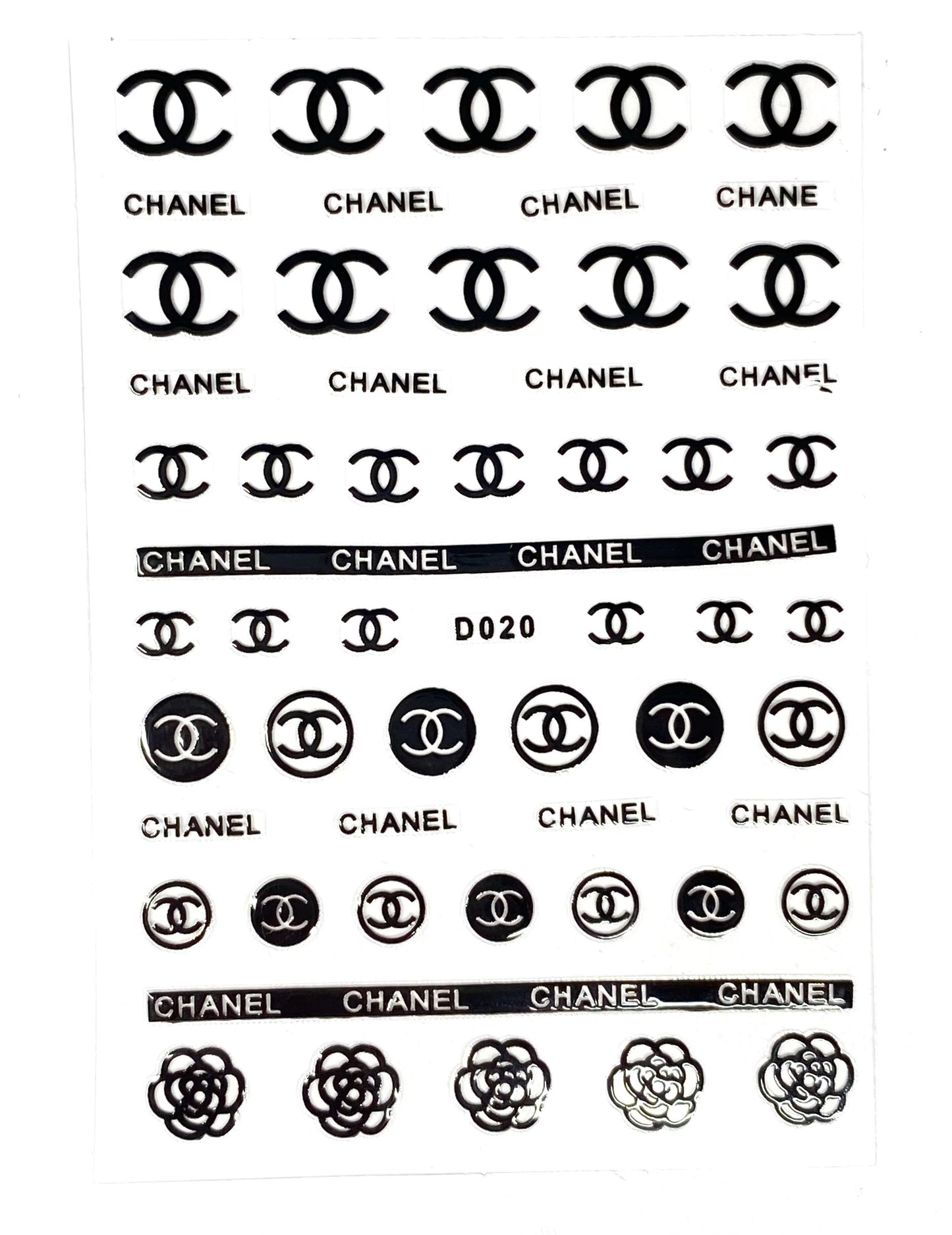 CHANEL CHANEL CHANEL CHANE

CHANEL CHANEL CHANEL CHANEL

CHANEL CHANEL CHANEL CHANEL

D020

CHANEL CHANEL CHANEL CHANEL

CHANEL CHANEL CHANEL CHANEL